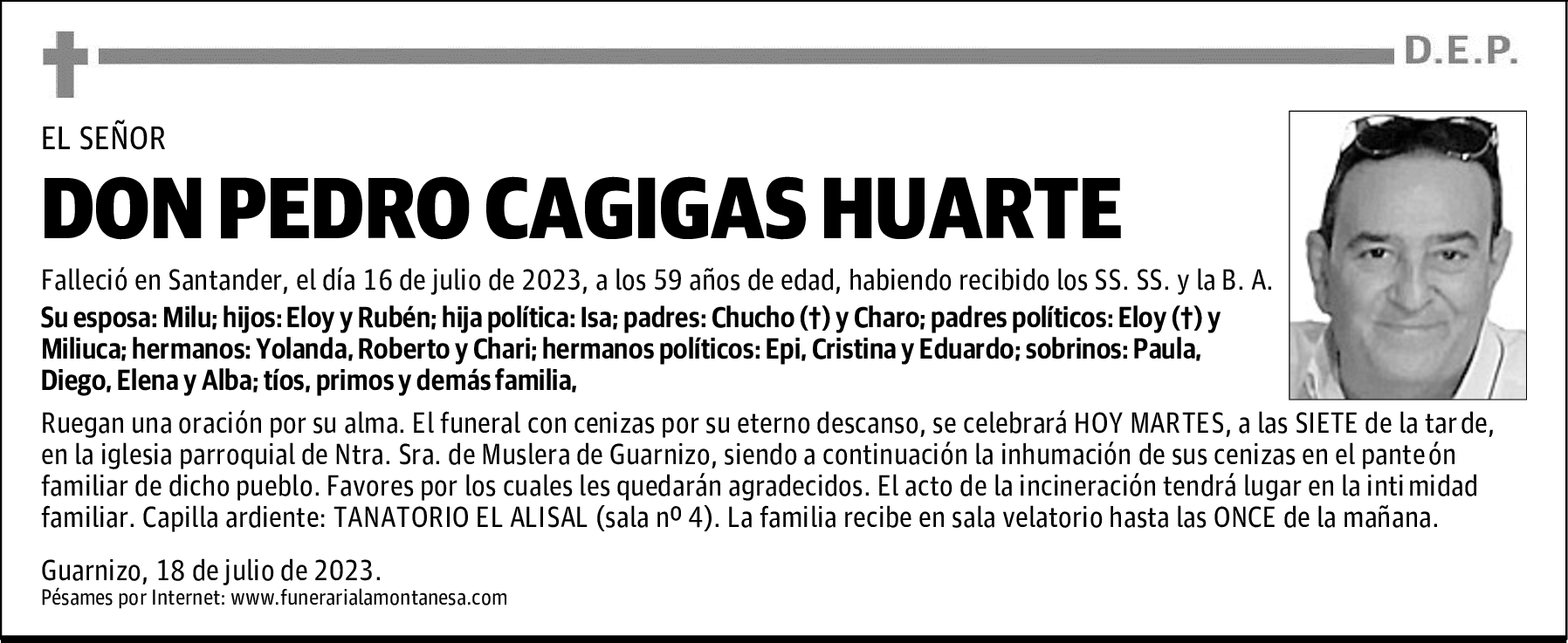 D.E.P.

EL SEÑOR

DON PEDRO CAGIGAS HUARTE

Falleció en Santander, el día 16 de julio de 2023, a los 59 años de edad, habiendo recibido los SS. SS. y la B. A.

Su esposa: Milu; hijos: Eloy y Rubén; hija política: Isa; padres: Chucho (†) y Charo; padres políticos: Eloy (†) y Miliuca; hermanos: Yolanda, Roberto y Chari; hermanos políticos: Epi, Cristina y Eduardo; sobrinos: Paula, Diego, Elena y Alba; tíos, primos y demás familia,

Ruegan una oración por su alma. El funeral con cenizas por su eterno descanso, se celebrará HOY MARTES, a las SIETE de la tarde, en la iglesia parroquial de Ntra. Sra. de Muslera de Guarnizo, siendo a continuación la inhumación de sus cenizas en el panteón familiar de dicho pueblo. Favores por los cuales les quedarán agradecidos. El acto de la incineración tendrá lugar en la intimidad familiar. Capilla ardiente: TANATORIO EL ALISAL (sala nº 4). La familia recibe en sala velatorio hasta las ONCE de la mañana.

Guarnizo, 18 de julio de 2023.
Pésames por Internet: www.funerarialamontanesa.com